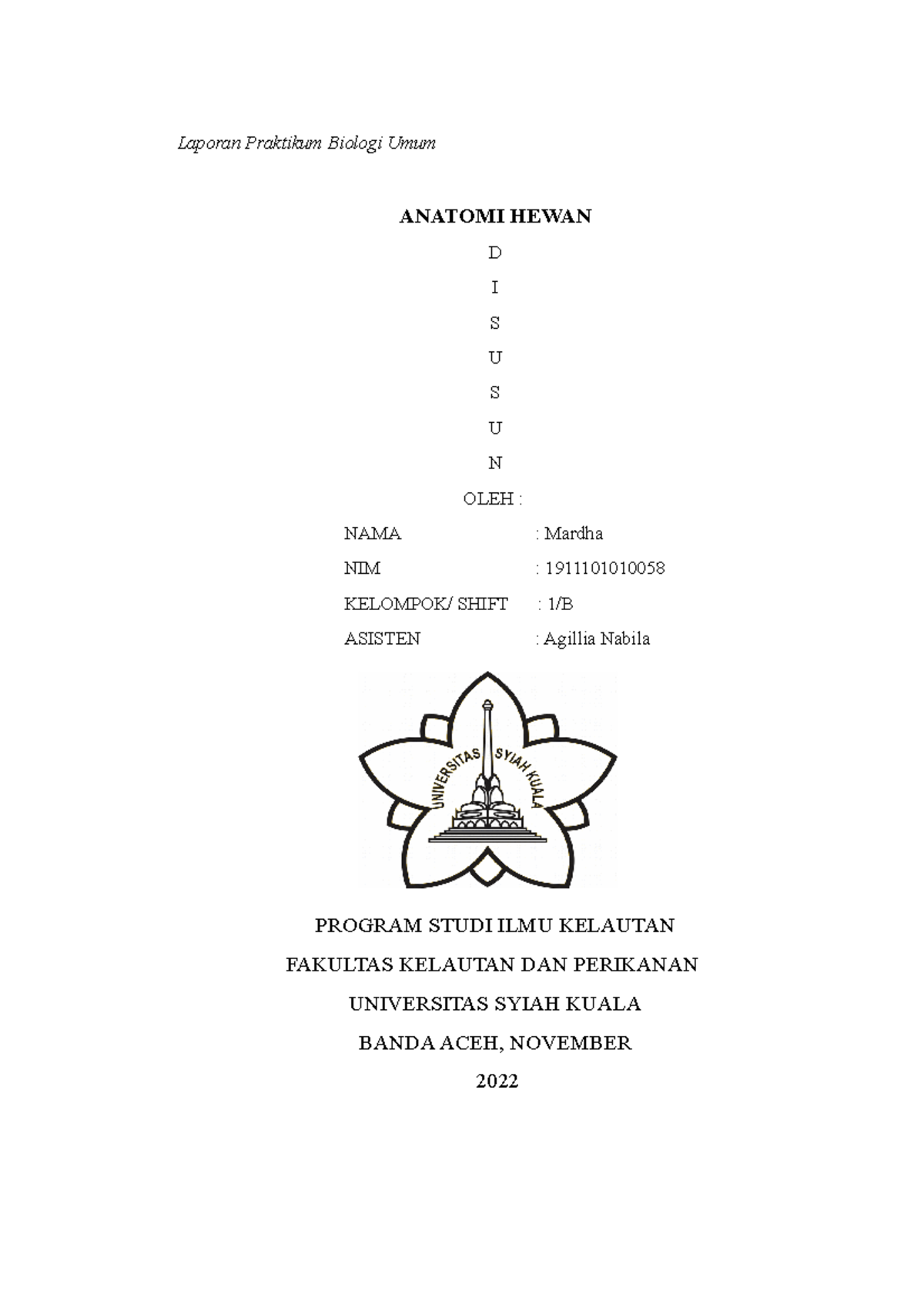 Laporan Praktikum Biologi Umum

ANATOMI HEWAN

D

I

S

U

S

U

N

OLEH :

NAMA : Mardha

NIM : 1911101010058

KELOMPOK/ SHIFT : 1/B

ASISTEN : Agillia Nabila

UNIVERSITAS SYIAH KUALA

PROGRAM STUDI ILMU KELAUTAN

FAKULTAS KELAUTAN DAN PERIKANAN

UNIVERSITAS SYIAH KUALA

BANDA ACEH, NOVEMBER

2022